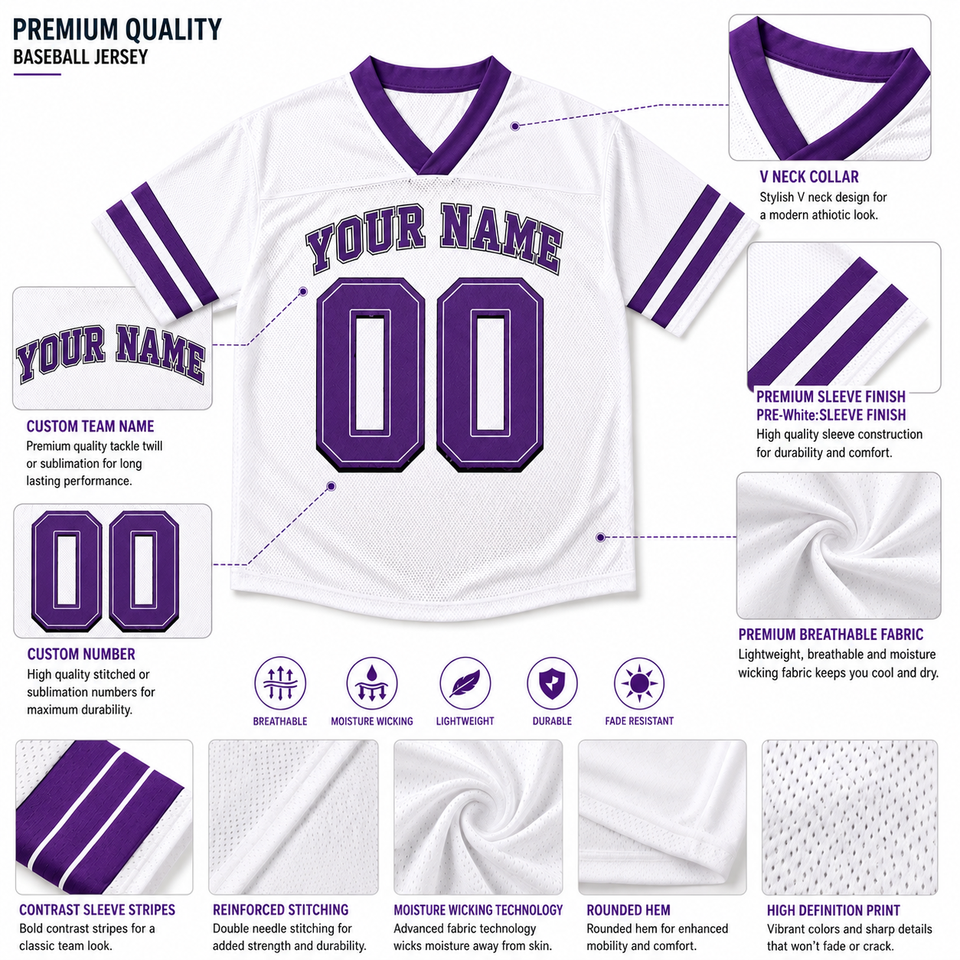 PREMIUM QUALITY
BASEBALL JERSEY

YOUR NAME
00

YOUR NAME

CUSTOM TEAM NAME
Premium quality tackle twill or sublimation for long lasting performance.

00

CUSTOM NUMBER
High quality stitched or sublimation numbers for maximum durability.

V NECK COLLAR
Stylish V neck design for a modern athiotic look.

PREMIUM SLEEVE FINISH
PRE-White:SLEEVE FINISH
High quality sleeve construction for durability and comfort.

PREMIUM BREATHABLE FABRIC
Lightweight, breathable and moisture wicking fabric keeps you cool and dry.

BREATHABLE
MOISTURE WICKING
LIGHTWEIGHT
DURABLE
FADE RESISTANT

CONTRAST SLEEVE STRIPES
Bold contrast stripes for a classic team look.

REINFORCED STITCHING
Double needle stitching for added strength and durability.

MOISTURE WICKING TECHNOLOGY
Advanced fabric technology wicks moisture away from skin.

ROUNDED HEM
Rounded hem for enhanced mobility and comfort.

HIGH DEFINITION PRINT
Vibrant colors and sharp details that won't fade or crack.